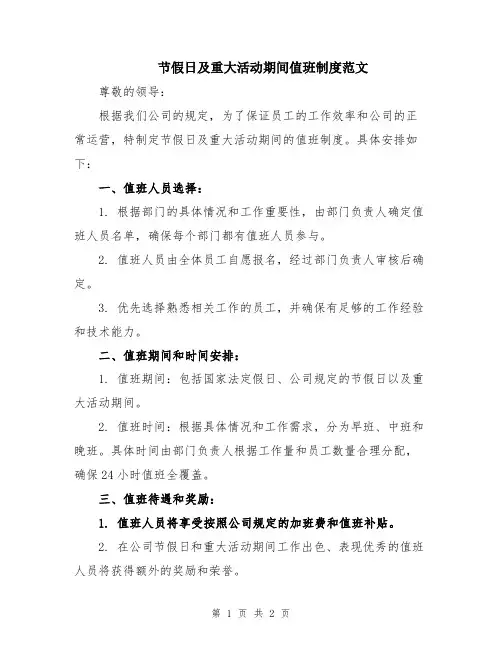 节假日及重大活动期间值班制度范文

尊敬的领导：

根据我们公司的规定，为了保证员工的工作效率和公司的正常运营，特制定节假日及重大活动期间的值班制度。具体安排如下：

一、值班人员选择：

1. 根据部门的具体情况和工作重要性，由部门负责人确定值班人员名单，确保每个部门都有值班人员参与。

2. 值班人员由全体员工自愿报名，经过部门负责人审核后确定。

3. 优先选择熟悉相关工作的员工，并确保有足够的工作经验和技术能力。

二、值班期间和时间安排：

1. 值班期间：包括国家法定假日、公司规定的节假日以及重大活动期间。

2. 值班时间：根据具体情况和工作需求，分为早班、中班和晚班。具体时间由部门负责人根据工作量和员工数量合理分配，确保24小时值班全覆盖。

三、值班待遇和奖励：

1. 值班人员将享受按照公司规定的加班费和值班补贴。

2. 在公司节假日和重大活动期间工作出色、表现优秀的值班人员将获得额外的奖励和荣誉。

第 1 页 共 2 页